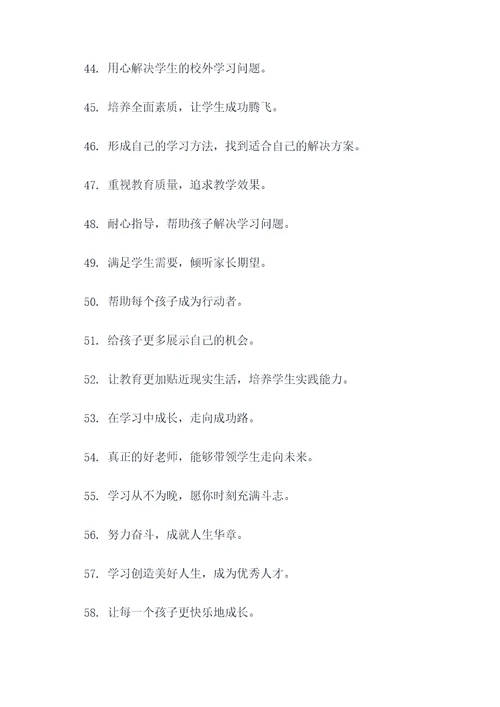 44. 用心解决学生的校外学习问题。

45. 培养全面素质，让学生成功腾飞。

46. 形成自己的学习方法，找到适合自己的解决方案。

47. 重视教育质量，追求教学效果。

48. 耐心指导，帮助孩子解决学习问题。

49. 满足学生需要，倾听家长期望。

50. 帮助每个孩子成为行动者。

51. 给孩子更多展示自己的机会。

52. 让教育更加贴近现实生活，培养学生实践能力。

53. 在学习中成长，走向成功路。

54. 真正的好老师，能够带领学生走向未来。

55. 学习从不为晚，愿你时刻充满斗志。

56. 努力奋斗，成就人生华章。

57. 学习创造美好人生，成为优秀人才。

58. 让每一个孩子更快乐地成长。